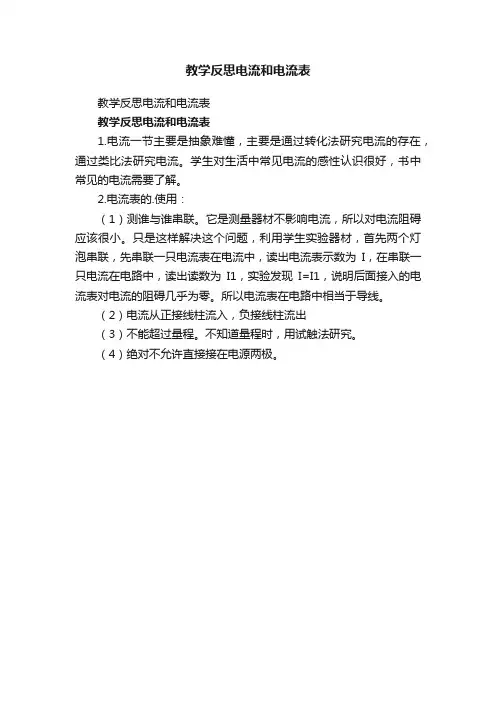 教学反思电流和电流表

教学反思电流和电流表

教学反思电流和电流表

1.电流一节主要是抽象难懂，主要是通过转化法研究电流的存在，通过类比法研究电流。学生对生活中常见电流的感性认识很好，书中常见的电流需要了解。

2.电流表的.使用：

（1）测谁与谁串联。它是测量器材不影响电流，所以对电流阻碍应该很小。只是这样解决这个问题，利用学生实验器材，首先两个灯泡串联，先串联一只电流表在电流中，读出电流表示数为 I，在串联一只电流在电路中，读出读数为 I1，实验发现 I=I1，说明后面接入的电流表对电流的阻碍几乎为零。所以电流表在电路中相当于导线。

（2）电流从正接线柱流入，负接线柱流出

（3）不能超过量程。不知道量程时，用试触法研究。

（4）绝对不允许直接接在电源两极。